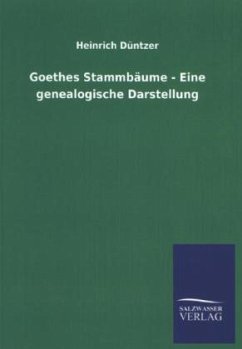 Heinrich Düntzer

Goethes Stammbäume - Eine genealogische Darstellung

SALZWASSER
VERLAG